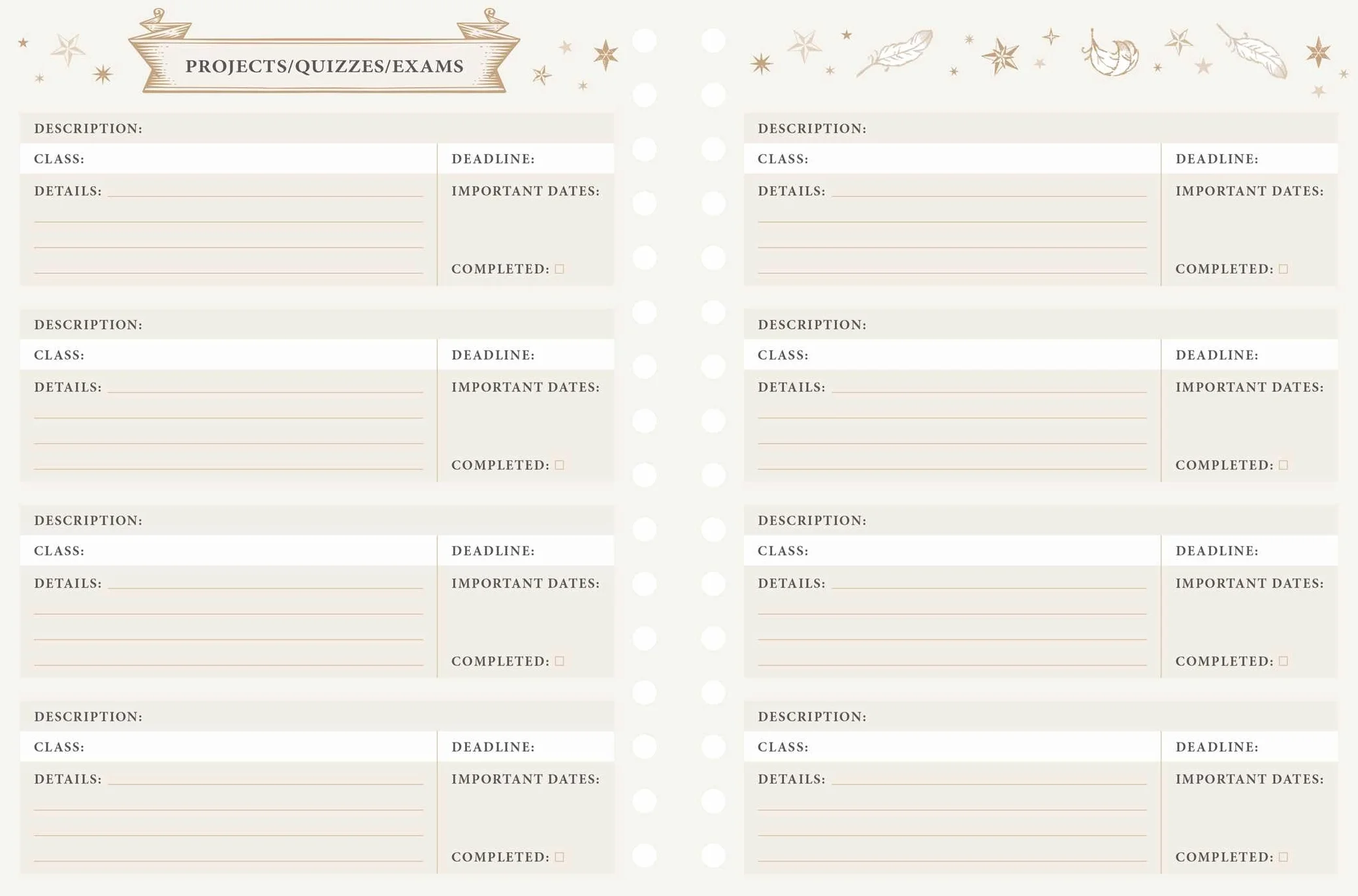 PROJECTS/QUIZZES/EXAMS

DESCRIPTION:
CLASS: DEADLINE:
DETAILS: IMPORTANT DATES:
COMPLETED: □

DESCRIPTION:
CLASS: DEADLINE:
DETAILS: IMPORTANT DATES:
COMPLETED: □

DESCRIPTION:
CLASS: DEADLINE:
DETAILS: IMPORTANT DATES:
COMPLETED: □

DESCRIPTION:
CLASS: DEADLINE:
DETAILS: IMPORTANT DATES:
COMPLETED: □

DESCRIPTION:
CLASS: DEADLINE:
DETAILS: IMPORTANT DATES:
COMPLETED: □

DESCRIPTION:
CLASS: DEADLINE:
DETAILS: IMPORTANT DATES:
COMPLETED: □

DESCRIPTION:
CLASS: DEADLINE:
DETAILS: IMPORTANT DATES:
COMPLETED: □

DESCRIPTION:
CLASS: DEADLINE:
DETAILS: IMPORTANT DATES:
COMPLETED: □